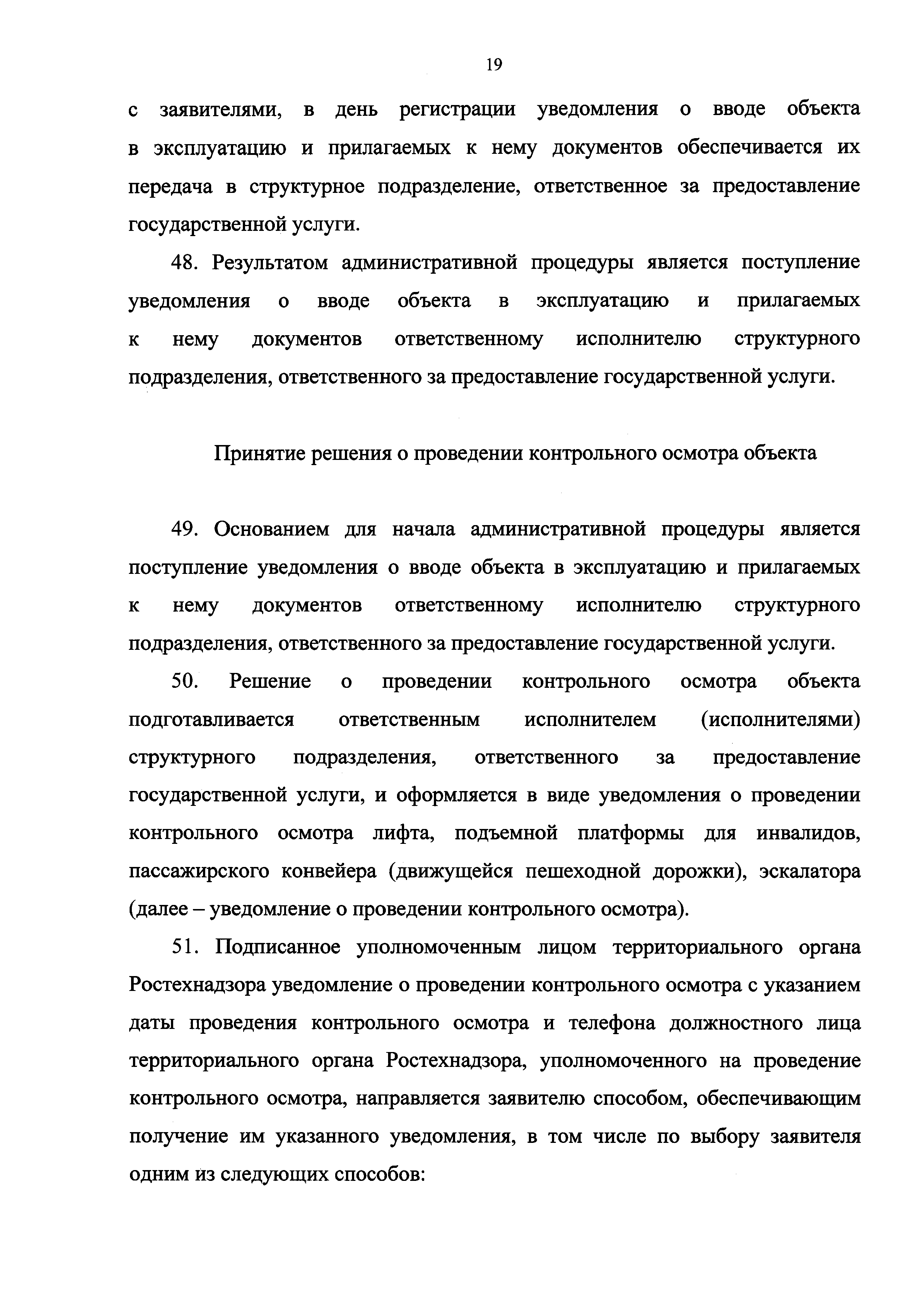 19

с заявителями, в день регистрации уведомления о вводе объекта в эксплуатацию и прилагаемых к нему документов обеспечивается их передача в структурное подразделение, ответственное за предоставление государственной услуги.

48. Результатом административной процедуры является поступление уведомления о вводе объекта в эксплуатацию и прилагаемых к нему документов ответственному исполнителю структурного подразделения, ответственного за предоставление государственной услуги.

Принятие решения о проведении контрольного осмотра объекта

49. Основанием для начала административной процедуры является поступление уведомления о вводе объекта в эксплуатацию и прилагаемых к нему документов ответственному исполнителю структурного подразделения, ответственного за предоставление государственной услуги.

50. Решение о проведении контрольного осмотра объекта подготавливается ответственным исполнителем (исполнителями) структурного подразделения, ответственного за предоставление государственной услуги, и оформляется в виде уведомления о проведении контрольного осмотра лифта, подъемной платформы для инвалидов, пассажирского конвейера (движущейся пешеходной дорожки), эскалатора (далее – уведомление о проведении контрольного осмотра).

51. Подписанное уполномоченным лицом территориального органа Ростехнадзора уведомление о проведении контрольного осмотра с указанием даты проведения контрольного осмотра и телефона должностного лица территориального органа Ростехнадзора, уполномоченного на проведение контрольного осмотра, направляется заявителю способом, обеспечивающим получение им указанного уведомления, в том числе по выбору заявителя одним из следующих способов: